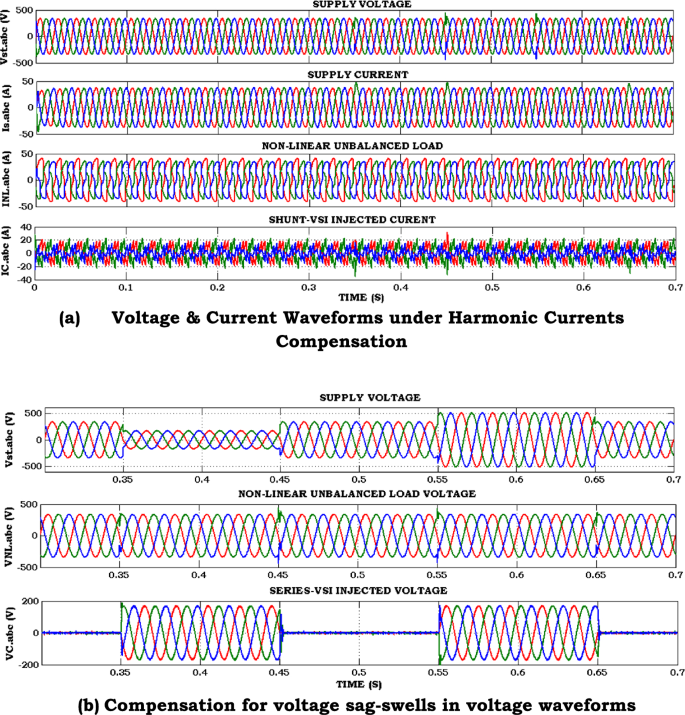 SUPPLY VOLTAGE
Vst.abc (V)
500
0
-500

SUPPLY CURRENT
Is.abc (A)
50
0
-50

NON-LINEAR UNBALANCED LOAD
INL.abc (A)
50
0
-50

SHUNT-VSI INJECTED CURENT
IC.abc (A)
40
20
0
-20
-40
0 0.1 0.2 0.3 0.4 0.5 0.6 0.7
TIME (S)

(a) Voltage & Current Waveforms under Harmonic Currents Compensation

SUPPLY VOLTAGE
Vst.abc (V)
500
0
-500
0.35 0.4 0.45 0.5 0.55 0.6 0.65 0.7

NON-LINEAR UNBALANCED LOAD VOLTAGE
VNL.abc (V)
500
0
-500
0.35 0.4 0.45 0.5 0.55 0.6 0.65 0.7

SERIES-VSI INJECTED VOLTAGE
VC.abc (V)
200
0
-200
0.35 0.4 0.45 0.5 0.55 0.6 0.65 0.7
TIME (S)

(b) Compensation for voltage sag-swells in voltage waveforms